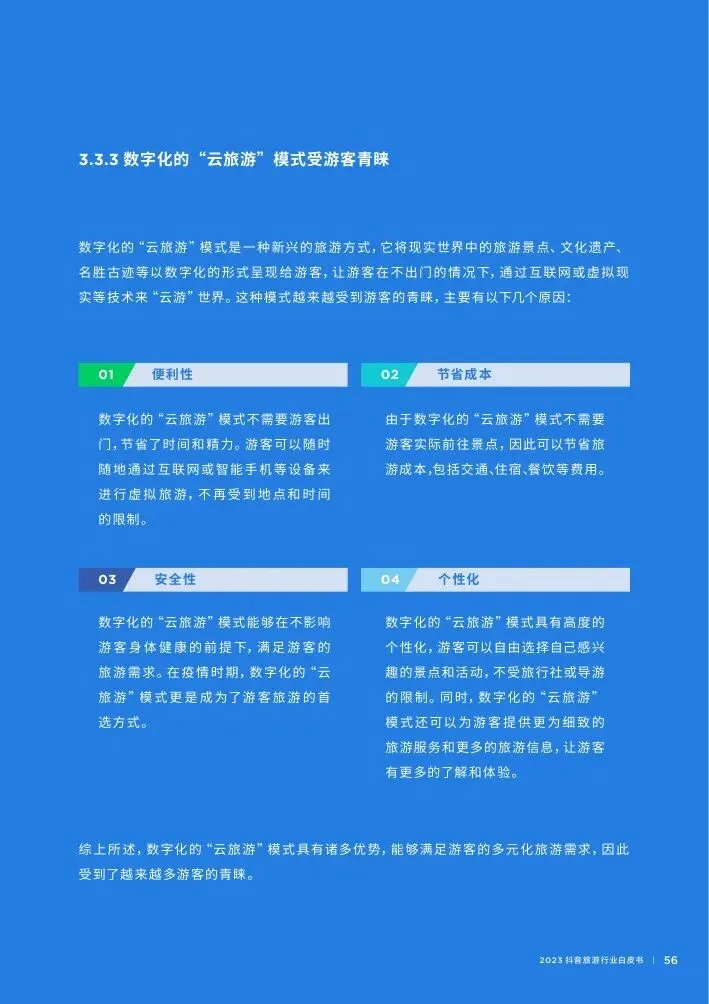 3.3.3 数字化的“云旅游”模式受游客青睐

数字化的“云旅游”模式是一种新兴的旅游方式，它将现实世界中的旅游景点、文化遗产、名胜古迹等以数字化的形式呈现给游客，让游客在不出门的情况下，通过互联网或虚拟现实等技术来“云游”世界。这种模式越来越受到游客的青睐，主要有以下几个原因：

01 便利性

数字化的“云旅游”模式不需要游客出门，节省了时间和精力。游客可以随时随地通过互联网或智能手机等设备来进行虚拟旅游，不再受到地点和时间的限制。

02 节省成本

由于数字化的“云旅游”模式不需要游客实际前往景点，因此可以节省旅游成本，包括交通、住宿、餐饮等费用。

03 安全性

数字化的“云旅游”模式能够在不影响游客身体健康的前提下，满足游客的旅游需求。在疫情时期，数字化的“云旅游”模式更是成为了游客旅游的首选方式。

04 个性化

数字化的“云旅游”模式具有高度的个性化，游客可以自由选择自己感兴趣的景点和活动，不受旅行社或导游的限制。同时，数字化的“云旅游”模式还可以为游客提供更为细致的旅游服务和更多的旅游信息，让游客有更多的了解和体验。

综上所述，数字化的“云旅游”模式具有诸多优势，能够满足游客的多元化旅游需求，因此受到了越来越多游客的青睐。

2023抖音旅游行业白皮书 | 56